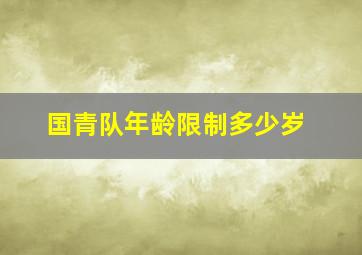 国青队年龄限制多少岁